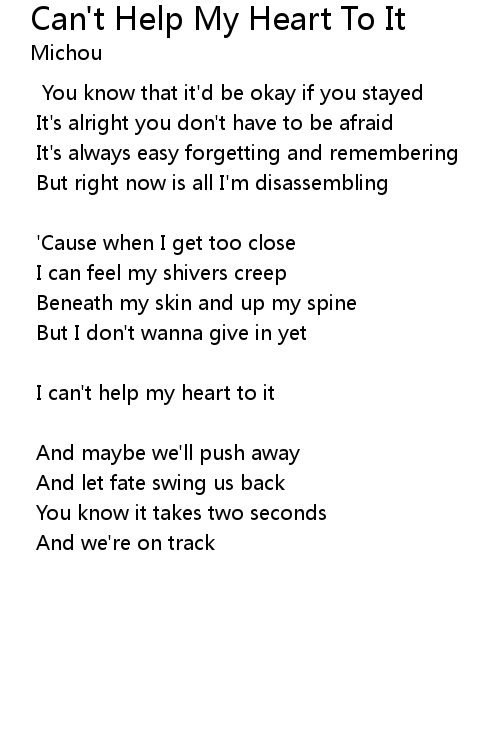 Can't Help My Heart To It
Michou

You know that it'd be okay if you stayed
It's alright you don't have to be afraid
It's always easy forgetting and remembering
But right now is all I'm disassembling

'Cause when I get too close
I can feel my shivers creep
Beneath my skin and up my spine
But I don't wanna give in yet

I can't help my heart to it

And maybe we'll push away
And let fate swing us back
You know it takes two seconds
And we're on track